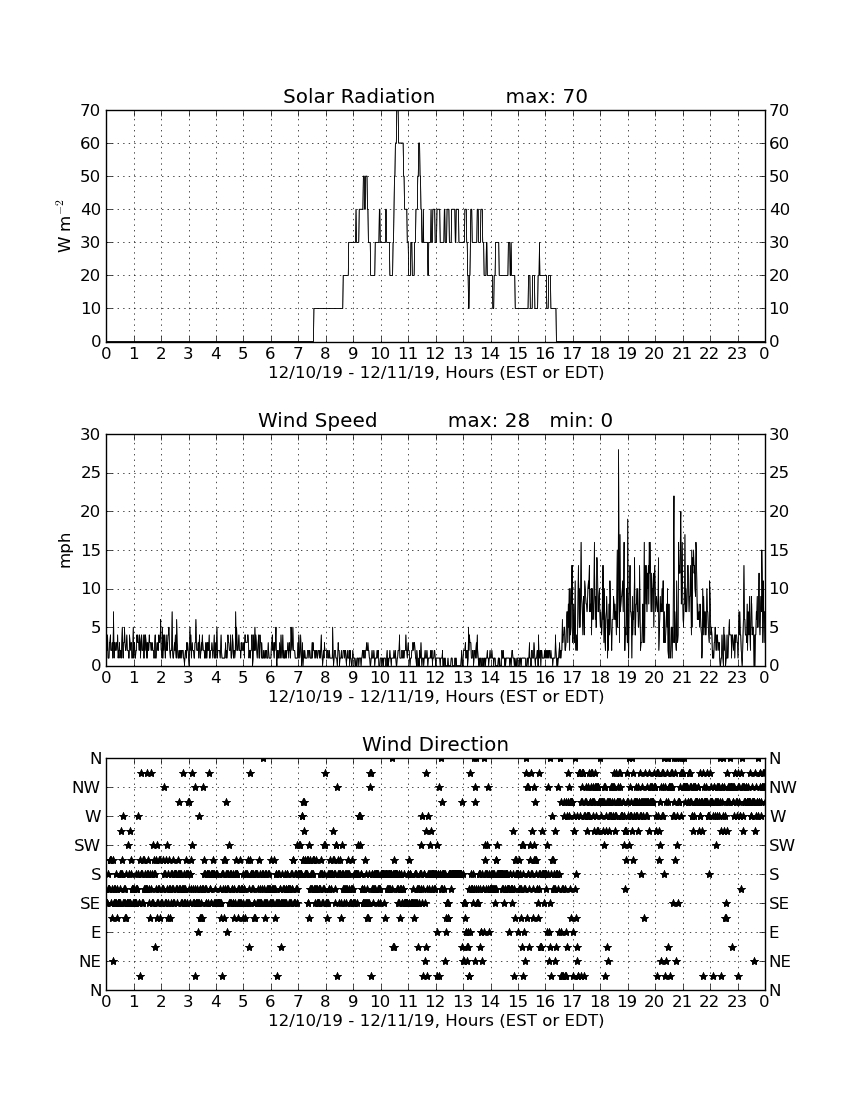 Solar Radiation max: 70

$W\ m^{-2}$

70 60 50 40 30 20 10 0

70 60 50 40 30 20 10 0

0 1 2 3 4 5 6 7 8 9 10 11 12 13 14 15 16 17 18 19 20 21 22 23 0

12/10/19 - 12/11/19, Hours (EST or EDT)

Wind Speed max: 28 min: 0

mph

30 25 20 15 10 5 0

30 25 20 15 10 5 0

0 1 2 3 4 5 6 7 8 9 10 11 12 13 14 15 16 17 18 19 20 21 22 23 0

12/10/19 - 12/11/19, Hours (EST or EDT)

Wind Direction

N NW W SW S SE E NE N

N NW W SW S SE E NE N

0 1 2 3 4 5 6 7 8 9 10 11 12 13 14 15 16 17 18 19 20 21 22 23 0

12/10/19 - 12/11/19, Hours (EST or EDT)